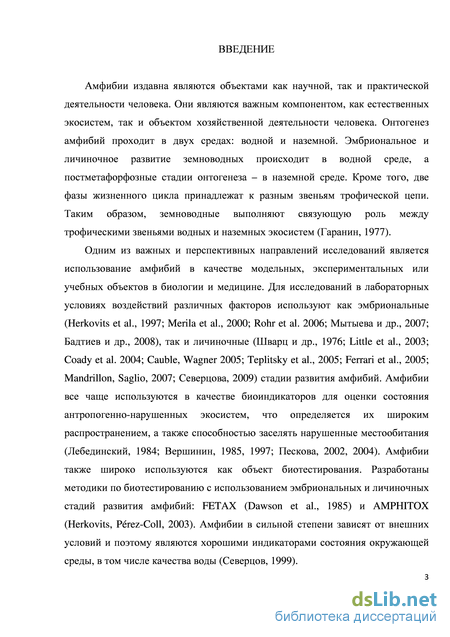 ВВЕДЕНИЕ

Амфибии издавна являются объектами как научной, так и практической деятельности человека. Они являются важным компонентом, как естественных экосистем, так и объектом хозяйственной деятельности человека. Онтогенез амфибий проходит в двух средах: водной и наземной. Эмбриональное и личиночное развитие земноводных происходит в водной среде, а постметафорфозные стадии онтогенеза – в наземной среде. Кроме того, две фазы жизненного цикла принадлежат к разным звеньям трофической цепи. Таким образом, земноводные выполняют связующую роль между трофическими звеньями водных и наземных экосистем (Гаранин, 1977).

Одним из важных и перспективных направлений исследований является использование амфибий в качестве модельных, экспериментальных или учебных объектов в биологии и медицине. Для исследований в лабораторных условиях воздействий различных факторов используют как эмбриональные (Herkovits et al., 1997; Merila et al., 2000; Rohr et al. 2006; Мытыева и др., 2007; Бадтиев и др., 2008), так и личиночные (Шварц и др., 1976; Little et al., 2003; Coady et al. 2004; Cauble, Wagner 2005; Teplitsky et al., 2005; Ferrari et al., 2005; Mandrillon, Saglio, 2007; Северцова, 2009) стадии развития амфибий. Амфибии все чаще используются в качестве биоиндикаторов для оценки состояния антропогенно-нарушенных экосистем, что определяется их широким распространением, а также способностью заселять нарушенные местообитания (Лебединский, 1984; Вершинин, 1985, 1997; Пескова, 2002, 2004). Амфибии также широко используются как объект биотестирования. Разработаны методики по биотестированию с использованием эмбриональных и личиночных стадий развития амфибий: FETAX (Dawson et al., 1985) и AMPHITOX (Herkovits, Pérez-Coll, 2003). Амфибии в сильной степени зависят от внешних условий и поэтому являются хорошими индикаторами состояния окружающей среды, в том числе качества воды (Северцов, 1999).

3

dsLib.net
библиотека диссертаций